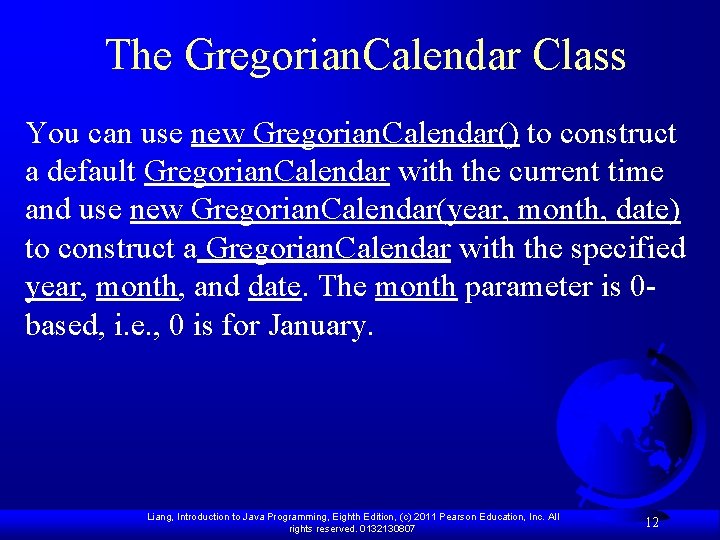 The GregorianCalendar Class

You can use new GregorianCalendar() to construct a default GregorianCalendar with the current time and use new GregorianCalendar(year, month, date) to construct a GregorianCalendar with the specified year, month, and date. The month parameter is 0-based, i.e., 0 is for January.

Liang, Introduction to Java Programming, Eighth Edition, (c) 2011 Pearson Education, Inc. All rights reserved. 0132130807

12